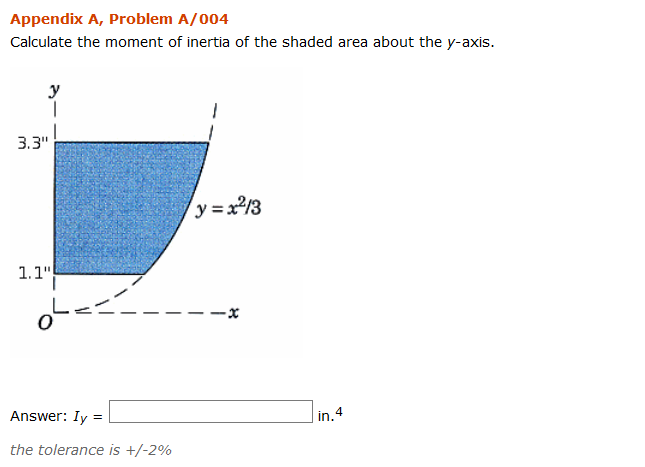 Appendix A, Problem A/004
Calculate the moment of inertia of the shaded area about the $y$-axis.

$y$
3.3"
$y = x^2/3$
1.1"
$O$
$x$

Answer: $I_y$ = in.$^4$

the tolerance is +/-2%